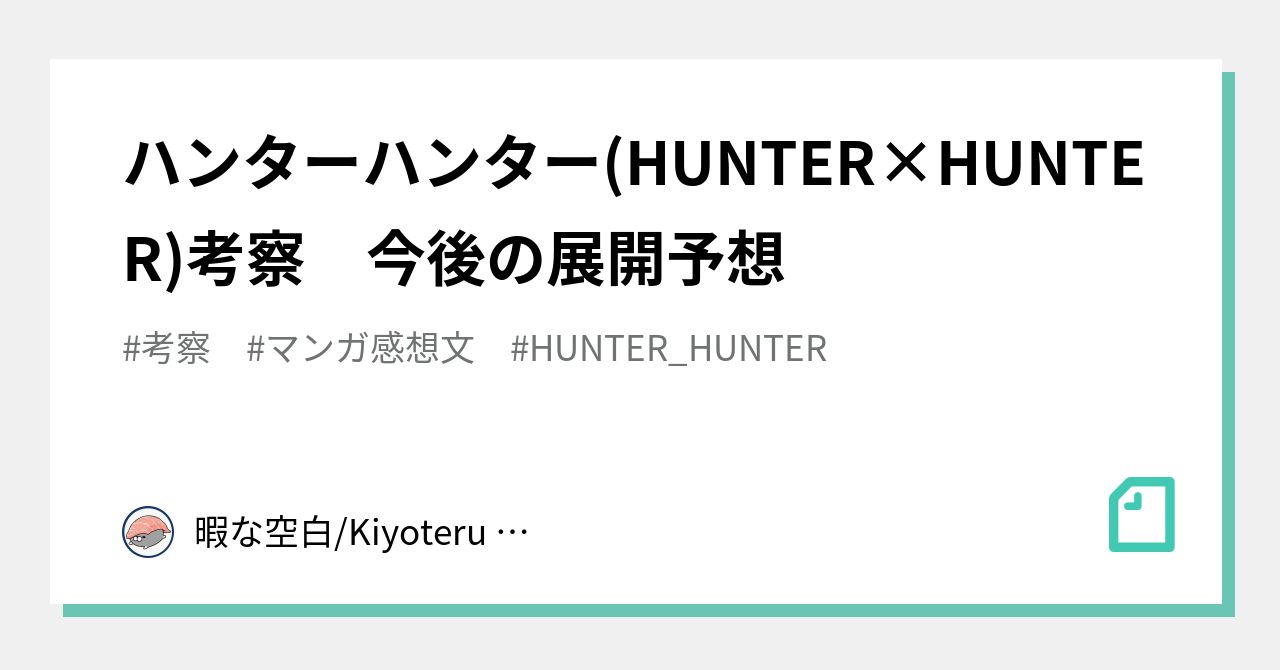 ハンターハンター(HUNTER×HUNTER)考察　今後の展開予想

#考察　#マンガ感想文　#HUNTER_HUNTER

暇な空白/Kiyoteru …